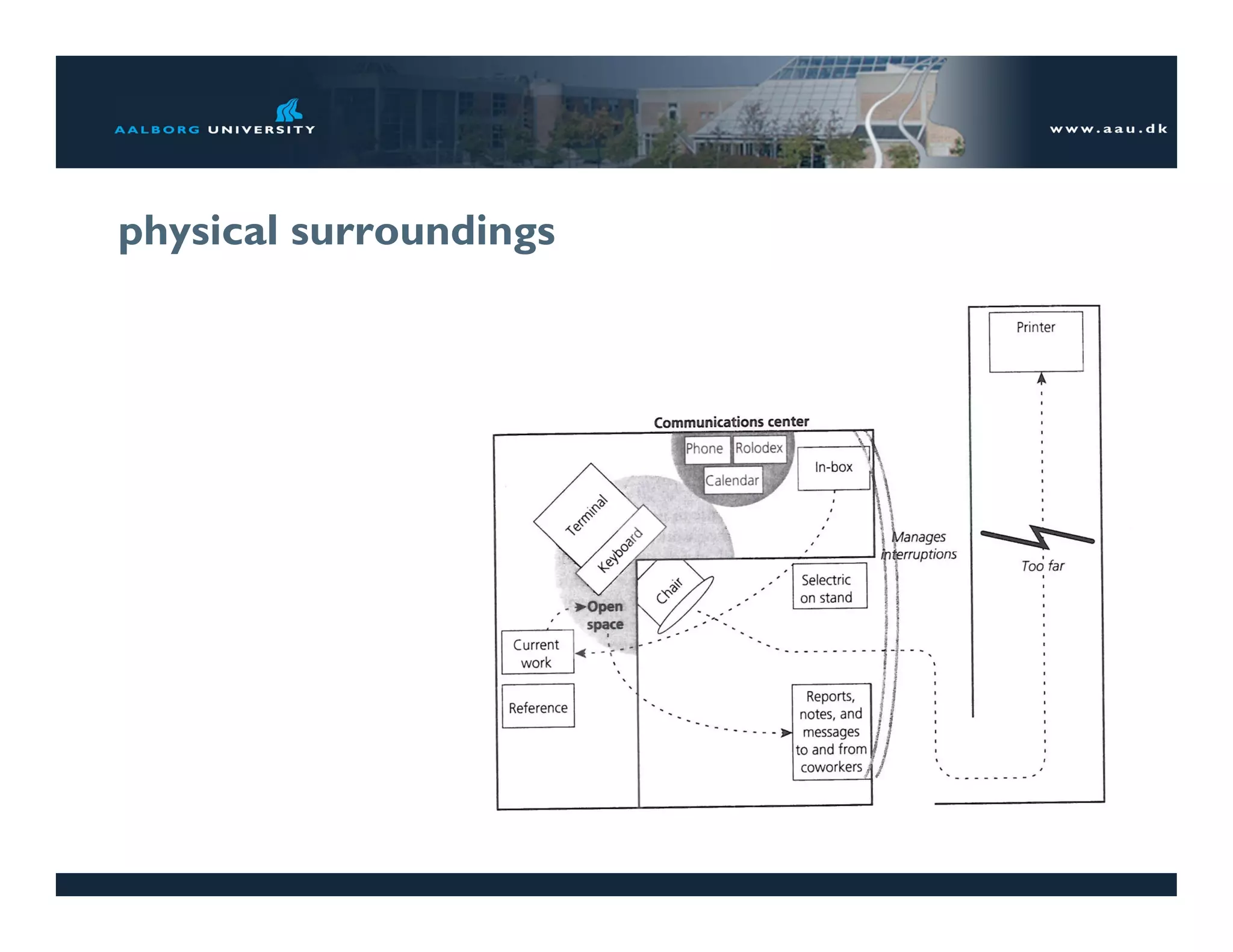 AALBORG UNIVERSITY

www.aau.dk

physical surroundings

Printer

Communications center

Phone

Rolodex

Calendar

In-box

Terminal

Keyboard

Manages interruptions

Too far

Chair

Selectric on stand

Open space

Current work

Reference

Reports, notes, and messages to and from coworkers